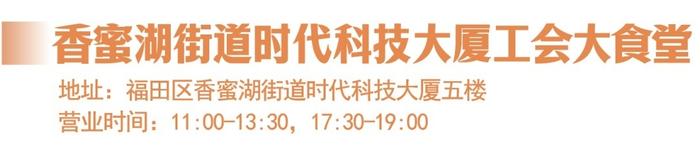 香蜜湖街道时代科技大厦工会大食堂

地址：福田区香蜜湖街道时代科技大厦五楼

营业时间：11:00-13:30，17:30-19:00